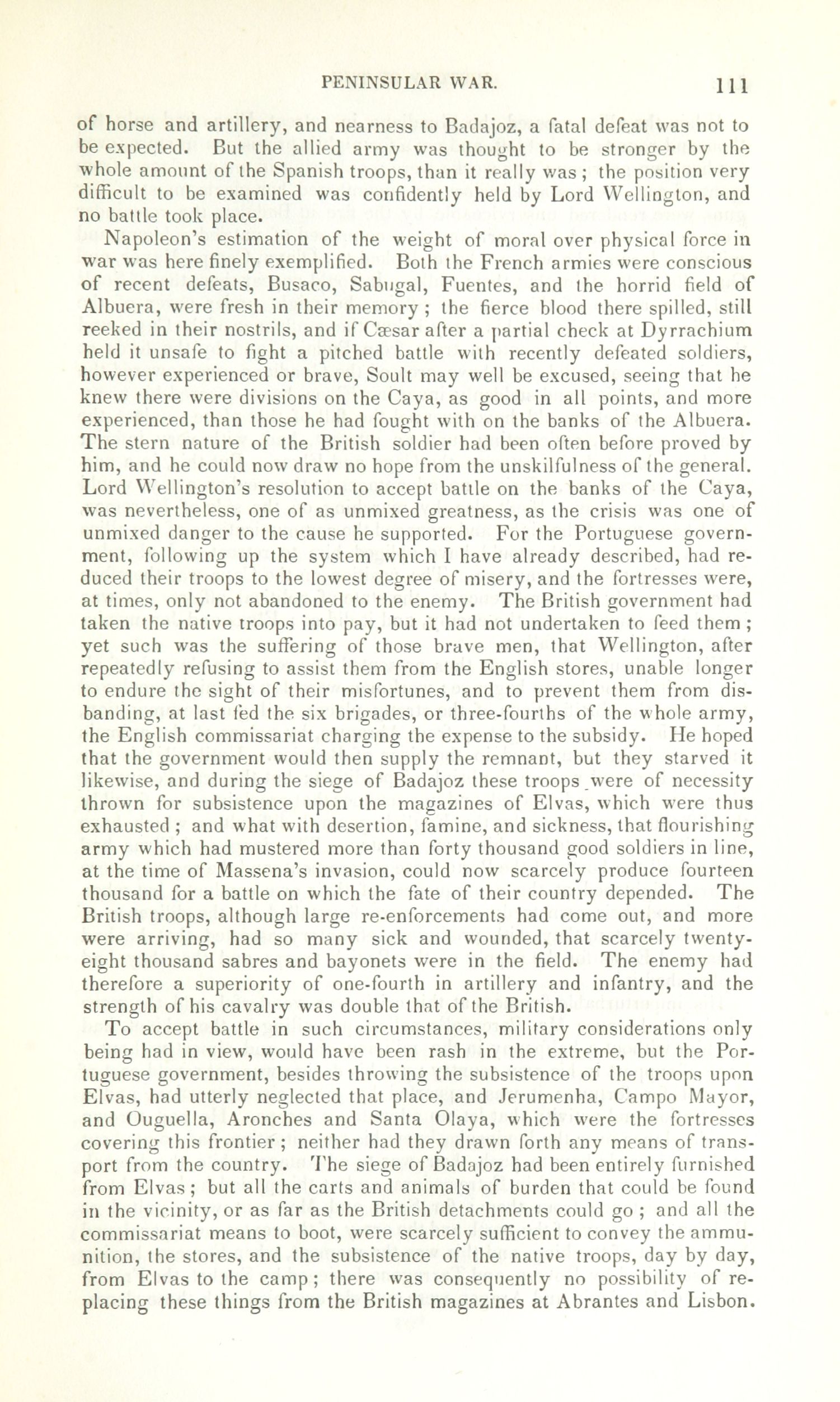 PENINSULAR WAR. 111

of horse and artillery, and nearness to Badajoz, a fatal defeat was not to be expected. But the allied army was thought to be stronger by the whole amount of the Spanish troops, than it really was; the position very difficult to be examined was confidently held by Lord Wellington, and no battle took place.

Napoleon's estimation of the weight of moral over physical force in war was here finely exemplified. Both the French armies were conscious of recent defeats, Busaco, Sabugal, Fuentes, and the horrid field of Albuera, were fresh in their memory; the fierce blood there spilled, still reeked in their nostrils, and if Cæsar after a partial check at Dyrrachium held it unsafe to fight a pitched battle with recently defeated soldiers, however experienced or brave, Soult may well be excused, seeing that he knew there were divisions on the Caya, as good in all points, and more experienced, than those he had fought with on the banks of the Albuera. The stern nature of the British soldier had been often before proved by him, and he could now draw no hope from the unskilfulness of the general. Lord Wellington's resolution to accept battle on the banks of the Caya, was nevertheless, one of as unmixed greatness, as the crisis was one of unmixed danger to the cause he supported. For the Portuguese government, following up the system which I have already described, had reduced their troops to the lowest degree of misery, and the fortresses were, at times, only not abandoned to the enemy. The British government had taken the native troops into pay, but it had not undertaken to feed them; yet such was the suffering of those brave men, that Wellington, after repeatedly refusing to assist them from the English stores, unable longer to endure the sight of their misfortunes, and to prevent them from disbanding, at last fed the six brigades, or three-fourths of the whole army, the English commissariat charging the expense to the subsidy. He hoped that the government would then supply the remnant, but they starved it likewise, and during the siege of Badajoz these troops were of necessity thrown for subsistence upon the magazines of Elvas, which were thus exhausted; and what with desertion, famine, and sickness, that flourishing army which had mustered more than forty thousand good soldiers in line, at the time of Massena's invasion, could now scarcely produce fourteen thousand for a battle on which the fate of their country depended. The British troops, although large re-enforcements had come out, and more were arriving, had so many sick and wounded, that scarcely twenty-eight thousand sabres and bayonets were in the field. The enemy had therefore a superiority of one-fourth in artillery and infantry, and the strength of his cavalry was double that of the British.

To accept battle in such circumstances, military considerations only being had in view, would have been rash in the extreme, but the Portuguese government, besides throwing the subsistence of the troops upon Elvas, had utterly neglected that place, and Jerumenha, Campo Mayor, and Ouguella, Aronches and Santa Olaya, which were the fortresses covering this frontier; neither had they drawn forth any means of transport from the country. The siege of Badajoz had been entirely furnished from Elvas; but all the carts and animals of burden that could be found in the vicinity, or as far as the British detachments could go; and all the commissariat means to boot, were scarcely sufficient to convey the ammunition, the stores, and the subsistence of the native troops, day by day, from Elvas to the camp; there was consequently no possibility of replacing these things from the British magazines at Abrantes and Lisbon.